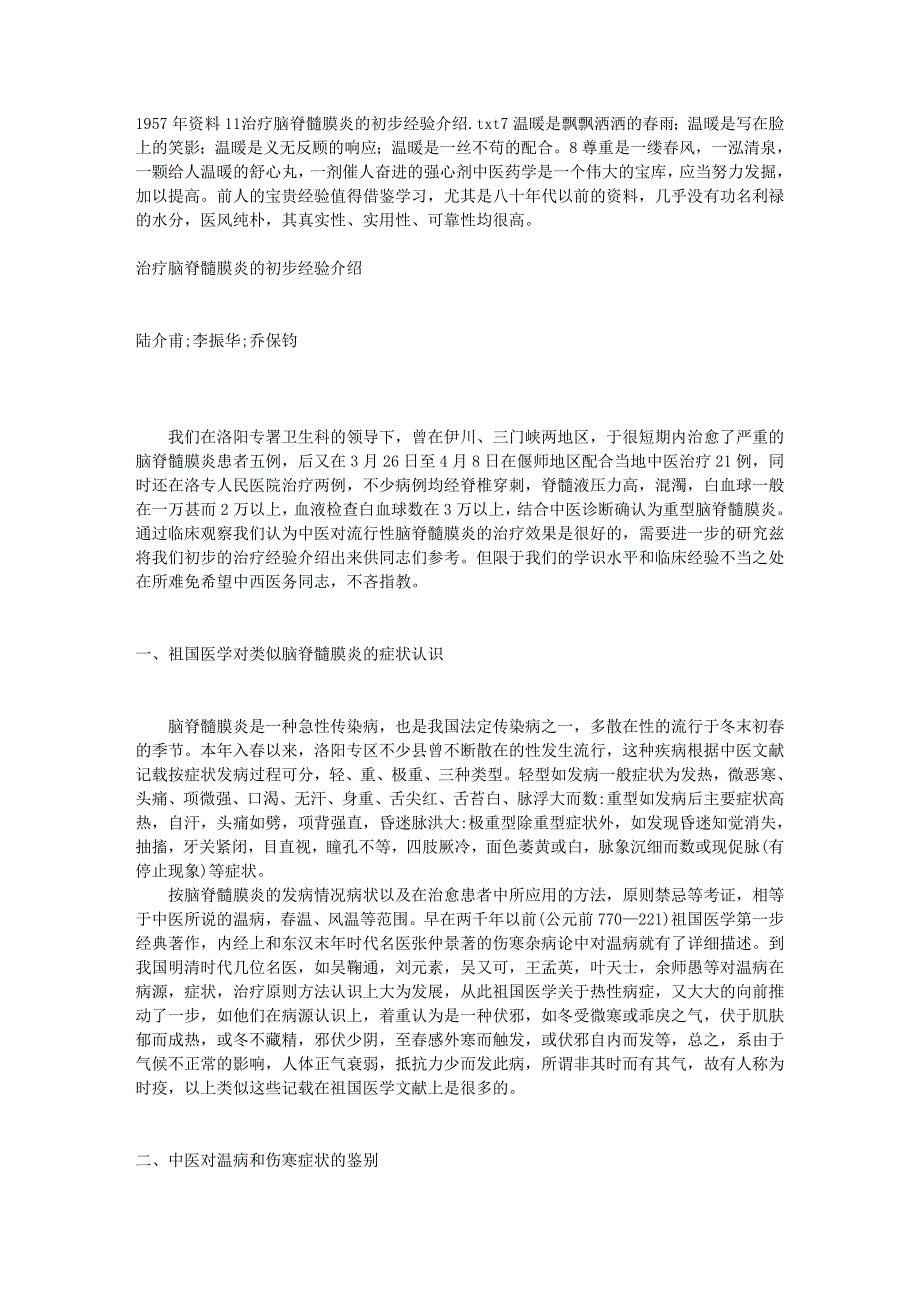 1957 年资料 11治疗脑脊髓膜炎的初步经验介绍.txt7 温暖是飘飘洒洒的春雨；温暖是写在脸上的笑影；温暖是义无反顾的响应；温暖是一丝不苟的配合。8 尊重是一缕春风，一泓清泉，一颗给人温暖的舒心丸，一剂催人奋进的强心剂中医药学是一个伟大的宝库，应当努力发掘，加以提高。前人的宝贵经验值得借鉴学习，尤其是八十年代以前的资料，几乎没有功名利禄的水分，医风纯朴，其真实性、实用性、可靠性均很高。

治疗脑脊髓膜炎的初步经验介绍

陆介甫;李振华;乔保钧

我们在洛阳专署卫生科的领导下，曾在伊川、三门峡两地区，于很短期内治愈了严重的脑脊髓膜炎患者五例，后又在 3 月 26 日至 4 月 8 日在偃师地区配合当地中医治疗 21 例，同时还在洛专人民医院治疗两例，不少病例均经脊椎穿刺，脊髓液压力高，混濁，白血球一般在一万甚而 2 万以上，血液检查白血球数在 3 万以上，结合中医诊断确认为重型脑脊髓膜炎。通过临床观察我们认为中医对流行性脑脊髓膜炎的治疗效果是很好的，需要进一步的研究兹将我们初步的治疗经验介绍出来供同志们参考。但限于我们的学识水平和临床经验不当之处在所难免希望中西医务同志，不吝指教。

一、祖国医学对类似脑脊髓膜炎的症状认识

脑脊髓膜炎是一种急性传染病，也是我国法定传染病之一，多散在性的流行于冬末初春的季节。本年入春以来，洛阳专区不少县曾不断散在的性发生流行，这种疾病根据中医文献记载按症状发病过程可分，轻、重、极重、三种类型。轻型如发病一般症状为发热，微恶寒、头痛、项微强、口渴、无汗、身重、舌尖红、舌苔白、脉浮大而数:重型如发病后主要症状高热，自汗，头痛如劈，项背强直，昏迷脉洪大:极重型除重型症状外，如发现昏迷知觉消失，抽搐，牙关紧闭，目直视，瞳孔不等，四肢厥冷，面色萎黄或白，脉象沉细而数或现促脉(有停止现象)等症状。

按脑脊髓膜炎的发病情况病状以及在治愈患者中所应用的方法，原则禁忌等考证，相等于中医所说的温病，春温、风温等范围。早在两千年以前(公元前 770—221)祖国医学第一步经典著作，内经上和东汉末年时代名医张仲景著的伤寒杂病论中对温病就有了详细描述。到我国明清时代几位名医，如吴鞠通，刘元素，吴又可，王孟英，叶天士，余师愚等对温病在病源，症状，治疗原则方法认识上大为发展，从此祖国医学关于热性病症，又大大的向前推动了一步，如他们在病源认识上，着重认为是一种伏邪，如冬受微寒或乖戾之气，伏于肌肤郁而成热，或冬不藏精，邪伏少阴，至春感外寒而触发，或伏邪自内而发等，总之，系由于气候不正常的影响，人体正气衰弱，抵抗力少而发此病，所谓非其时而有其气，故有人称为时疫，以上类似这些记载在祖国医学文献上是很多的。

二、中医对温病和伤寒症状的鉴别